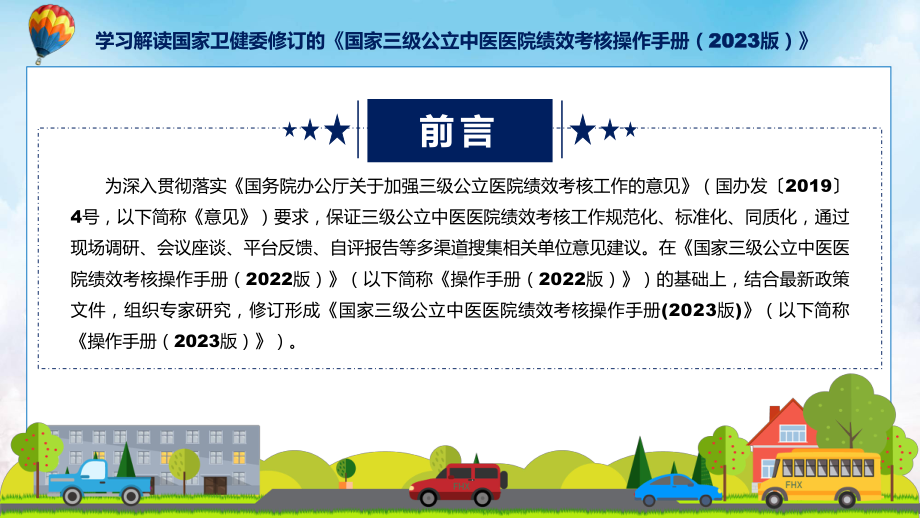 学习解读国家卫健委修订的《国家三级公立中医医院绩效考核操作手册（2023版）》

前言

为深入贯彻落实《国务院办公厅关于加强三级公立医院绩效考核工作的意见》（国办发〔2019〕4号，以下简称《意见》）要求，保证三级公立中医医院绩效考核工作规范化、标准化、同质化，通过现场调研、会议座谈、平台反馈、自评报告等多渠道搜集相关单位意见建议。在《国家三级公立中医医院绩效考核操作手册（2022版）》（以下简称《操作手册（2022版）》）的基础上，结合最新政策文件，组织专家研究，修订形成《国家三级公立中医医院绩效考核操作手册(2023版)》（以下简称《操作手册（2023版）》）。

FHX

FHX